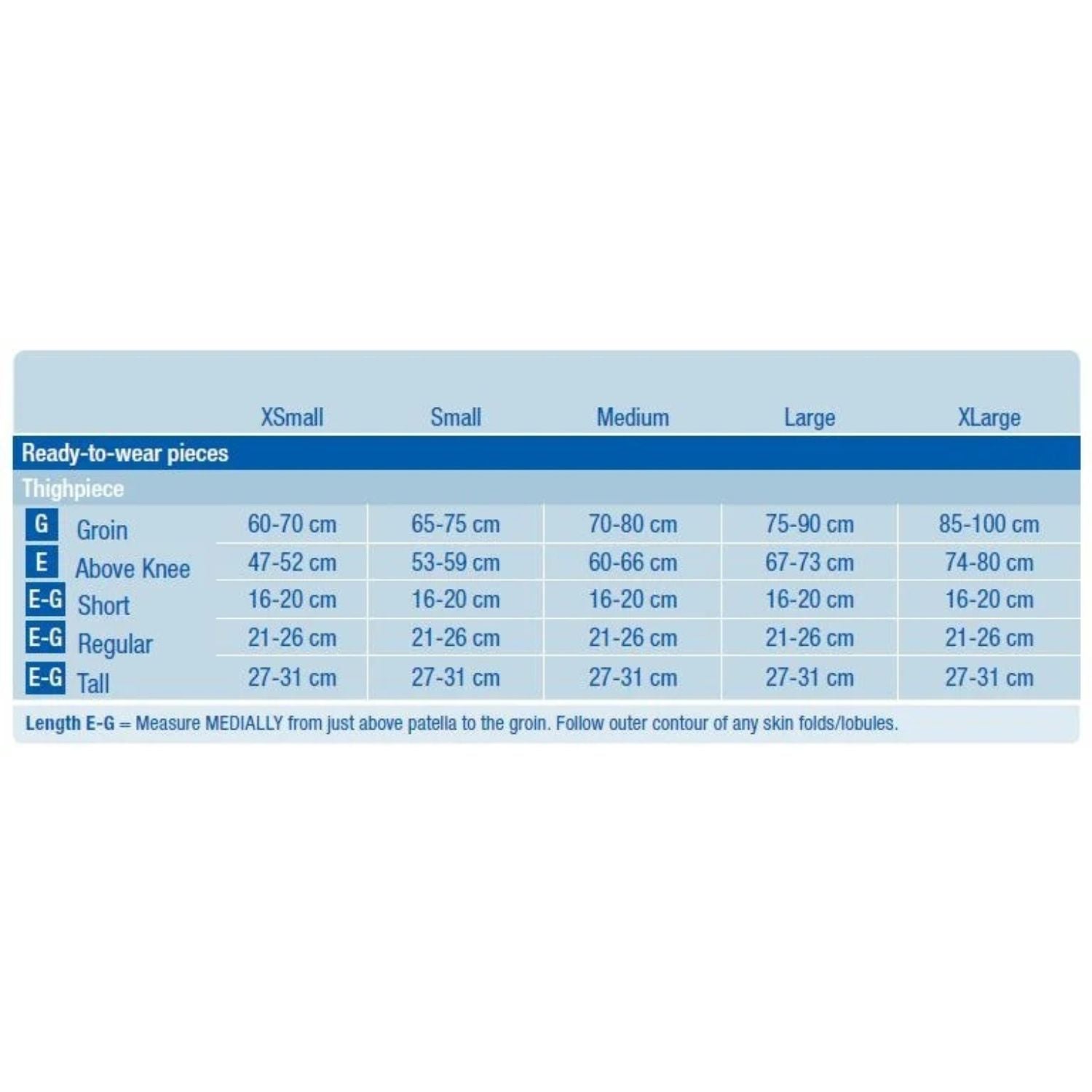 |  | XSmall | Small | Medium | Large | XLarge |
|---|---|---|---|---|---|
| Ready-to-wear pieces | | | | | |
| Thighpiece | | | | | |
| G Groin | 60-70 cm | 65-75 cm | 70-80 cm | 75-90 cm | 85-100 cm |
| E Above Knee | 47-52 cm | 53-59 cm | 60-66 cm | 67-73 cm | 74-80 cm |
| E-G Short | 16-20 cm | 16-20 cm | 16-20 cm | 16-20 cm | 16-20 cm |
| E-G Regular | 21-26 cm | 21-26 cm | 21-26 cm | 21-26 cm | 21-26 cm |
| E-G Tall | 27-31 cm | 27-31 cm | 27-31 cm | 27-31 cm | 27-31 cm |

Length E-G = Measure MEDIALLY from just above patella to the groin. Follow outer contour of any skin folds/lobules.